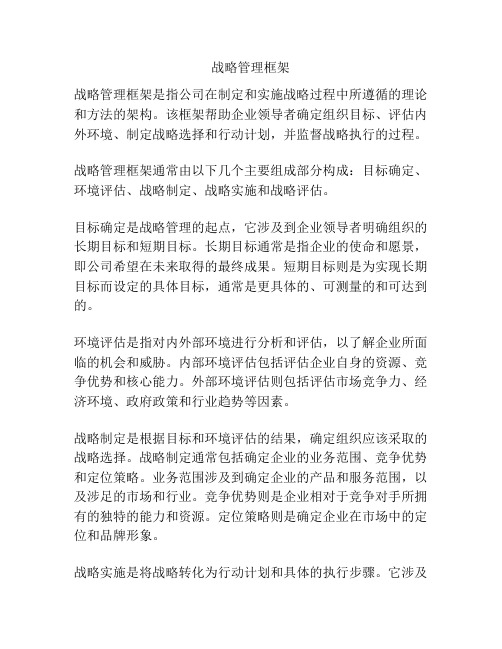 战略管理框架

战略管理框架是指公司在制定和实施战略过程中所遵循的理论和方法的架构。该框架帮助企业领导者确定组织目标、评估内外环境、制定战略选择和行动计划，并监督战略执行的过程。

战略管理框架通常由以下几个主要组成部分构成：目标确定、环境评估、战略制定、战略实施和战略评估。

目标确定是战略管理的起点，它涉及到企业领导者明确组织的长期目标和短期目标。长期目标通常是指企业的使命和愿景，即公司希望在未来取得的最终成果。短期目标则是为实现长期目标而设定的具体目标，通常是更具体的、可测量的和可达到的。

环境评估是指对内外部环境进行分析和评估，以了解企业所面临的机会和威胁。内部环境评估包括评估企业自身的资源、竞争优势和核心能力。外部环境评估则包括评估市场竞争力、经济环境、政府政策和行业趋势等因素。

战略制定是根据目标和环境评估的结果，确定组织应该采取的战略选择。战略制定通常包括确定企业的业务范围、竞争优势和定位策略。业务范围涉及到确定企业的产品和服务范围，以及涉足的市场和行业。竞争优势则是企业相对于竞争对手所拥有的独特的能力和资源。定位策略则是确定企业在市场中的定位和品牌形象。

战略实施是将战略转化为行动计划和具体的执行步骤。它涉及